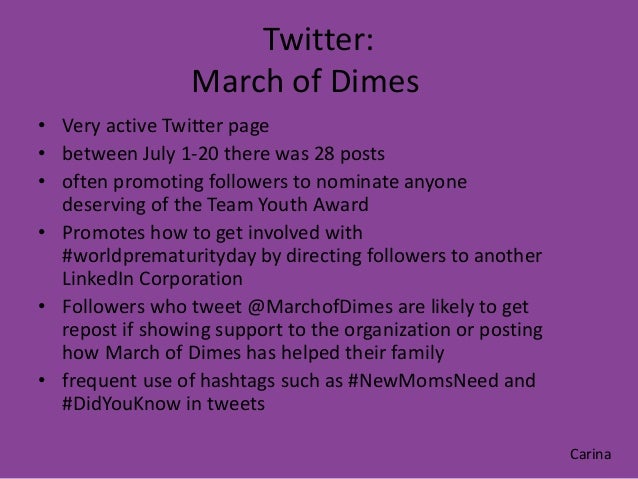 Twitter:
March of Dimes

• Very active Twitter page
• between July 1-20 there was 28 posts
• often promoting followers to nominate anyone deserving of the Team Youth Award
• Promotes how to get involved with #worldprematurityday by directing followers to another LinkedIn Corporation
• Followers who tweet @MarchofDimes are likely to get repost if showing support to the organization or posting how March of Dimes has helped their family
• frequent use of hashtags such as #NewMomsNeed and #DidYouKnow in tweets

Carina